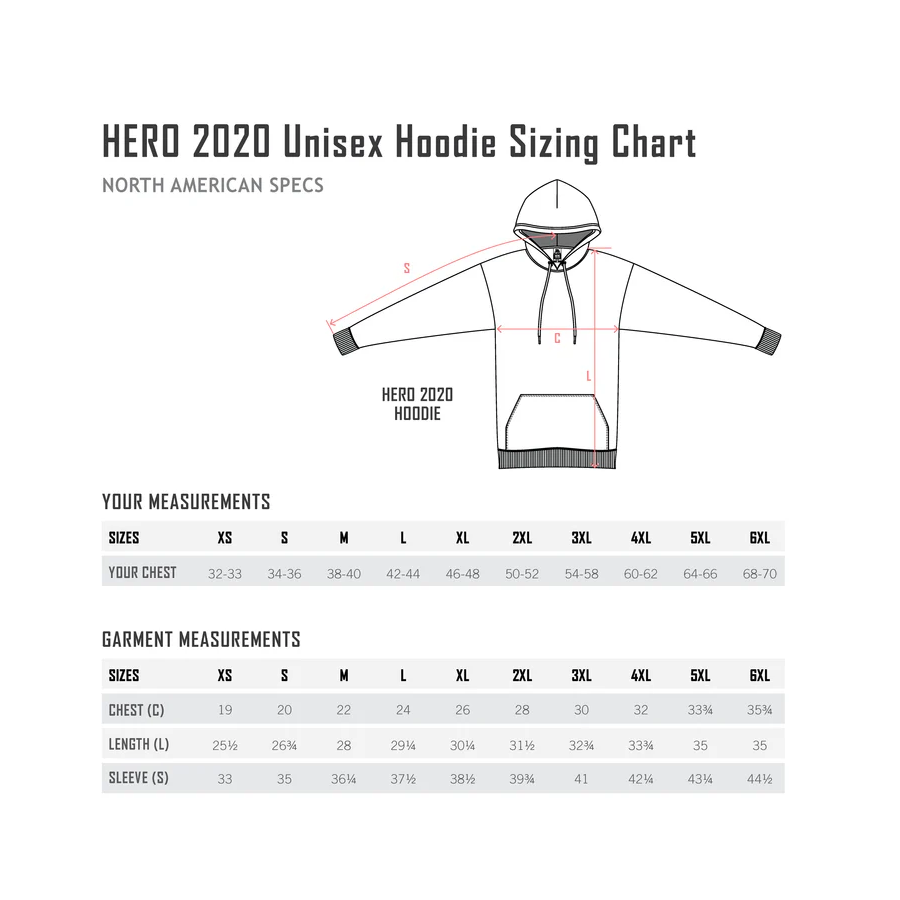 HERO 2020 Unisex Hoodie Sizing Chart

NORTH AMERICAN SPECS

S

C

L

HERO 2020 HOODIE

YOUR MEASUREMENTS

| SIZES | XS | S | M | L | XL | 2XL | 3XL | 4XL | 5XL | 6XL |
|---|---|---|---|---|---|---|---|---|---|---|
| YOUR CHEST | 32-33 | 34-36 | 38-40 | 42-44 | 46-48 | 50-52 | 54-58 | 60-62 | 64-66 | 68-70 |

GARMENT MEASUREMENTS

| SIZES | XS | S | M | L | XL | 2XL | 3XL | 4XL | 5XL | 6XL |
|---|---|---|---|---|---|---|---|---|---|---|
| CHEST (C) | 19 | 20 | 22 | 24 | 26 | 28 | 30 | 32 | 33¾ | 35¾ |
| LENGTH (L) | 25½ | 26¾ | 28 | 29¼ | 30¼ | 31½ | 32¾ | 33¾ | 35 | 35 |
| SLEEVE (S) | 33 | 35 | 36¼ | 37½ | 38½ | 39¾ | 41 | 42¼ | 43¼ | 44½ |